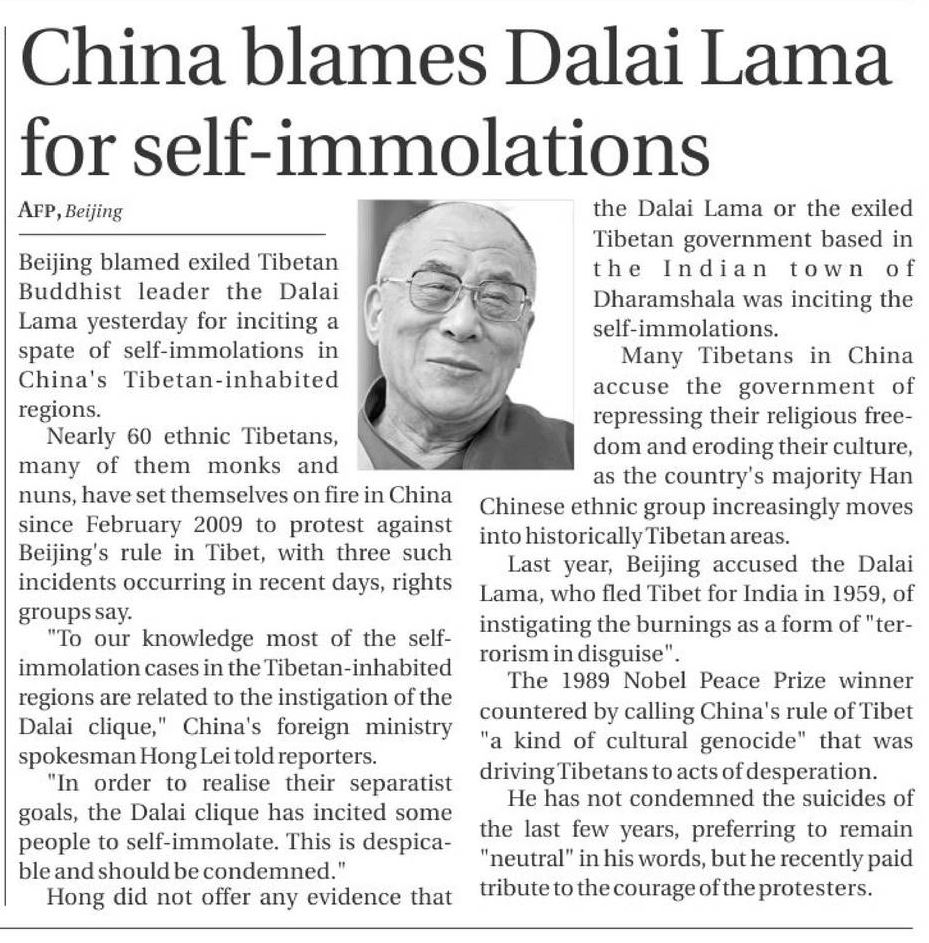 China blames Dalai Lama for self-immolations

AFP, Beijing

Beijing blamed exiled Tibetan Buddhist leader the Dalai Lama yesterday for inciting a spate of self-immolations in China's Tibetan-inhabited regions.

Nearly 60 ethnic Tibetans, many of them monks and nuns, have set themselves on fire in China since February 2009 to protest against Beijing's rule in Tibet, with three such incidents occurring in recent days, rights groups say.

"To our knowledge most of the self-immolation cases in the Tibetan-inhabited regions are related to the instigation of the Dalai clique," China's foreign ministry spokesman Hong Lei told reporters.

"In order to realise their separatist goals, the Dalai clique has incited some people to self-immolate. This is despicable and should be condemned."

Hong did not offer any evidence that the Dalai Lama or the exiled Tibetan government based in the Indian town of Dharamshala was inciting the self-immolations.

Many Tibetans in China accuse the government of repressing their religious freedom and eroding their culture, as the country's majority Han Chinese ethnic group increasingly moves into historically Tibetan areas.

Last year, Beijing accused the Dalai Lama, who fled Tibet for India in 1959, of instigating the burnings as a form of "terrorism in disguise".

The 1989 Nobel Peace Prize winner countered by calling China's rule of Tibet "a kind of cultural genocide" that was driving Tibetans to acts of desperation.

He has not condemned the suicides of the last few years, preferring to remain "neutral" in his words, but he recently paid tribute to the courage of the protesters.